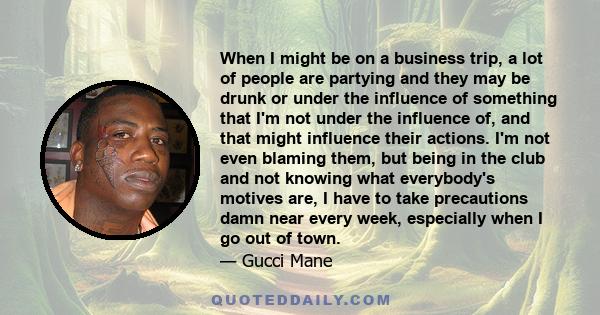 When I might be on a business trip, a lot of people are partying and they may be drunk or under the influence of something that I'm not under the influence of, and that might influence their actions. I'm not even blaming them, but being in the club and not knowing what everybody's motives are, I have to take precautions damn near every week, especially when I go out of town.

— Gucci Mane

QUOTEDDAILY.COM